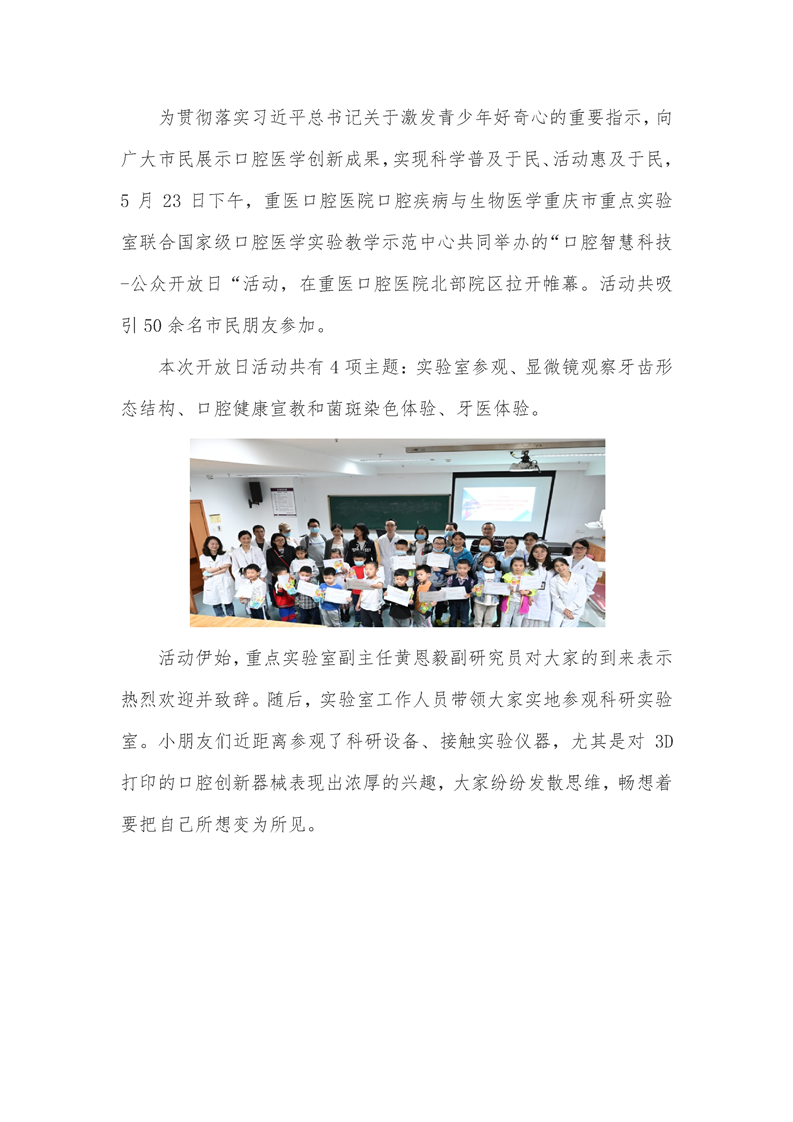 为贯彻落实习近平总书记关于激发青少年好奇心的重要指示，向广大市民展示口腔医学创新成果，实现科学普及于民、活动惠及于民，5 月 23 日下午，重医口腔医院口腔疾病与生物医学重庆市重点实验室联合国家级口腔医学实验教学示范中心共同举办的“口腔智慧科技-公众开放日“活动，在重医口腔医院北部院区拉开帷幕。活动共吸引 50 余名市民朋友参加。

本次开放日活动共有 4 项主题：实验室参观、显微镜观察牙齿形态结构、口腔健康宣教和菌斑染色体验、牙医体验。

活动伊始，重点实验室副主任黄恩毅副研究员对大家的到来表示热烈欢迎并致辞。随后，实验室工作人员带领大家实地参观科研实验室。小朋友们近距离参观了科研设备、接触实验仪器，尤其是对 3D 打印的口腔创新器械表现出浓厚的兴趣，大家纷纷发散思维，畅想着要把自己所想变为所见。